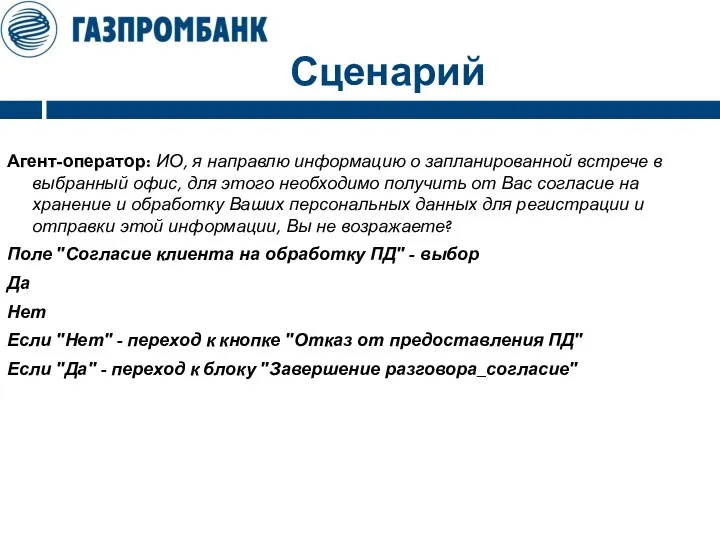 ГАЗПРОМБАНК

Сценарий

Агент-оператор: ИО, я направлю информацию о запланированной встрече в выбранный офис, для этого необходимо получить от Вас согласие на хранение и обработку Ваших персональных данных для регистрации и отправки этой информации, Вы не возражаете?

Поле "Согласие клиента на обработку ПД" - выбор

Да

Нет

Если "Нет" - переход к кнопке "Отказ от предоставления ПД"

Если "Да" - переход к блоку "Завершение разговора_согласие"